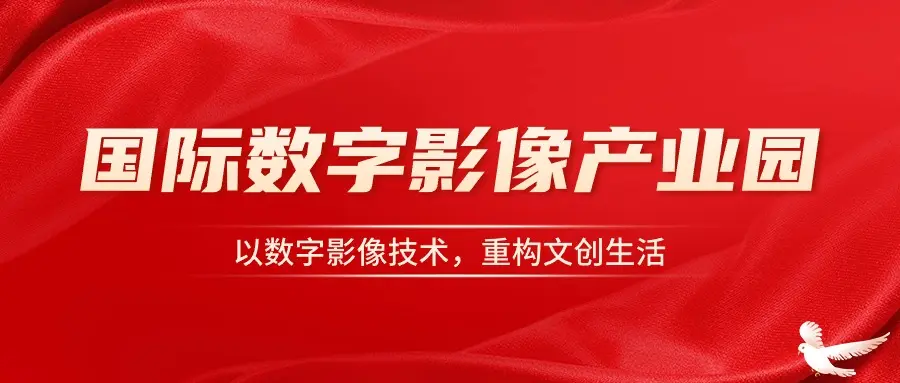 国际数字影像产业园

以数字影像技术，重构文创生活